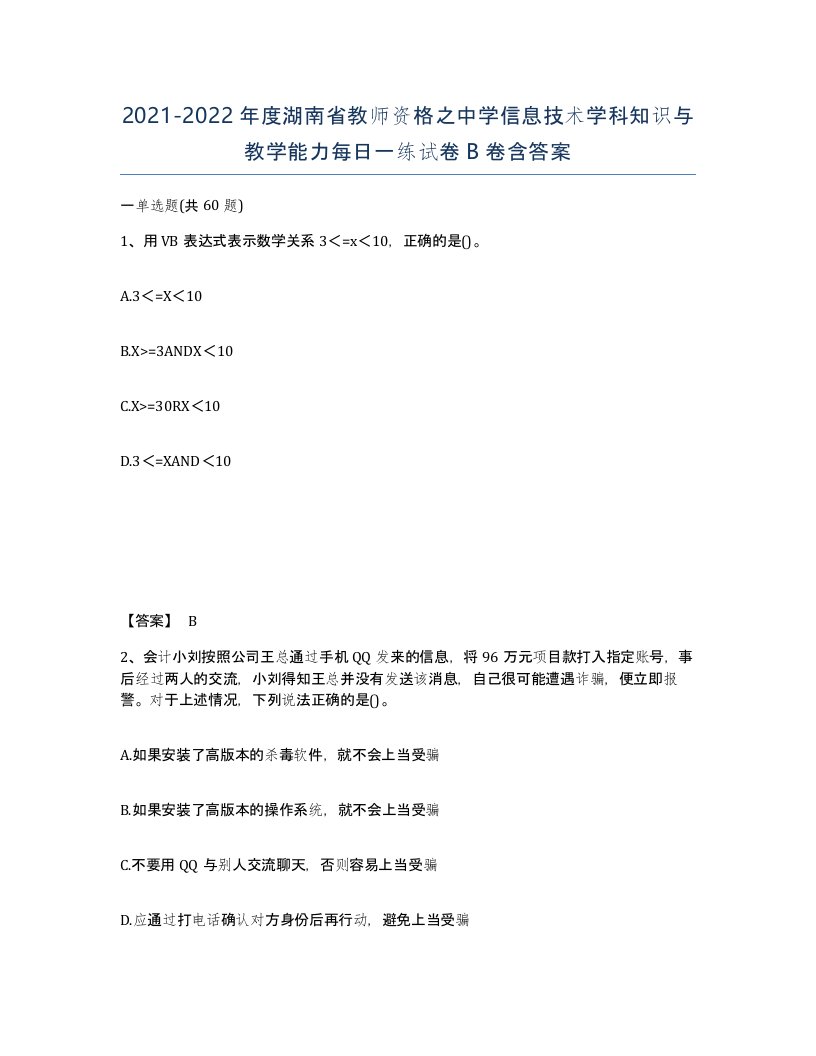 2021-2022年度湖南省教师资格之中学信息技术学科知识与教学能力每日一练试卷B卷含答案

一单选题(共60题)

1、用VB表达式表示数学关系3＜=x＜10，正确的是()。

A.3＜=X＜10

B.X>=3ANDX＜10

C.X>=3ORX＜10

D.3＜=XAND＜10

【答案】 B

2、会计小刘按照公司王总通过手机QQ发来的信息，将96万元项目款打入指定账号，事后经过两人的交流，小刘得知王总并没有发送该消息，自己很可能遭遇诈骗，便立即报警。对于上述情况，下列说法正确的是()。

A.如果安装了高版本的杀毒软件，就不会上当受骗

B.如果安装了高版本的操作系统，就不会上当受骗

C.不要用QQ与别人交流聊天，否则容易上当受骗

D.应通过打电话确认对方身份后再行动，避免上当受骗